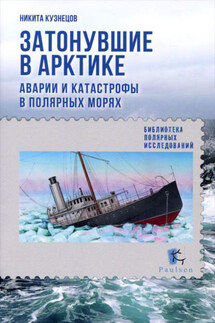 НИКИТА КУЗНЕЦОВ

ЗАТОНУВШИЕ В АРКТИКЕ

АВАРИИ И КАТАСТРОФЫ В ПОЛЯРНЫХ МОРЯХ

БИБЛИОТЕКА ПОЛЯРНЫХ ИССЛЕДОВАНИЙ

Paulsen